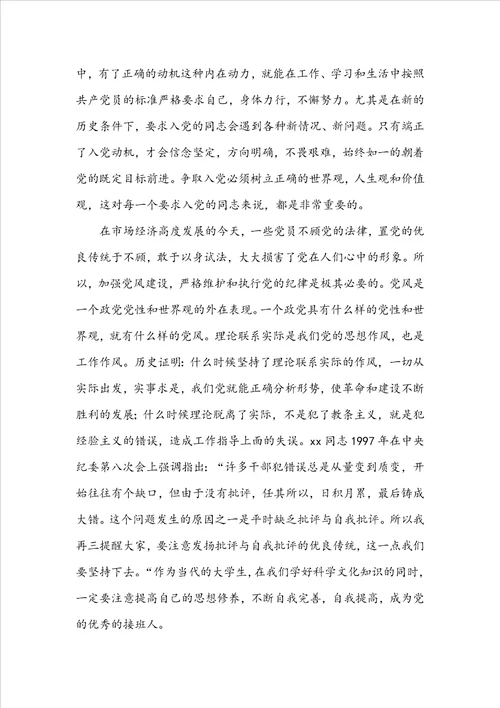 中，有了正确的动机这种内在动力，就能在工作、学习和生活中按照共产党员的标准严格要求自己，身体力行，不懈努力。尤其是在新的历史条件下，要求入党的同志会遇到各种新情况、新问题。只有端正了入党动机，才会信念坚定，方向明确，不畏艰难，始终如一的朝着党的既定目标前进。争取入党必须树立正确的世界观，人生观和价值观，这对每一个要求入党的同志来说，都是非常重要的。

在市场经济高度发展的今天，一些党员不顾党的法律，置党的优良传统于不顾，敢于以身试法，大大损害了党在人们心中的形象。所以，加强党风建设，严格维护和执行党的纪律是极其必要的。党风是一个政党党性和世界观的外在表现。一个政党具有什么样的党性和世界观，就有什么样的党风。理论联系实际是我们党的思想作风，也是工作作风。历史证明：什么时候坚持了理论联系实际的作风，一切从实际出发，实事求是，我们党就能正确分析形势，使革命和建设不断胜利的发展；什么时候理论脱离了实际，不是犯了教条主义，就是犯经验主义的错误，造成工作指导上面的失误。xx 同志 1997 年在中央纪委第八次会上强调指出：“许多干部犯错误总是从量变到质变，开始往往有个缺口，但由于没有批评，任其所以，日积月累，最后铸成大错。这个问题发生的原因之一是平时缺乏批评与自我批评。所以我再三提醒大家，要注意发扬批评与自我批评的优良传统，这一点我们要坚持下去。“作为当代的大学生，在我们学好科学文化知识的同时，一定要注意提高自己的思想修养，不断自我完善，自我提高，成为党的优秀的接班人。